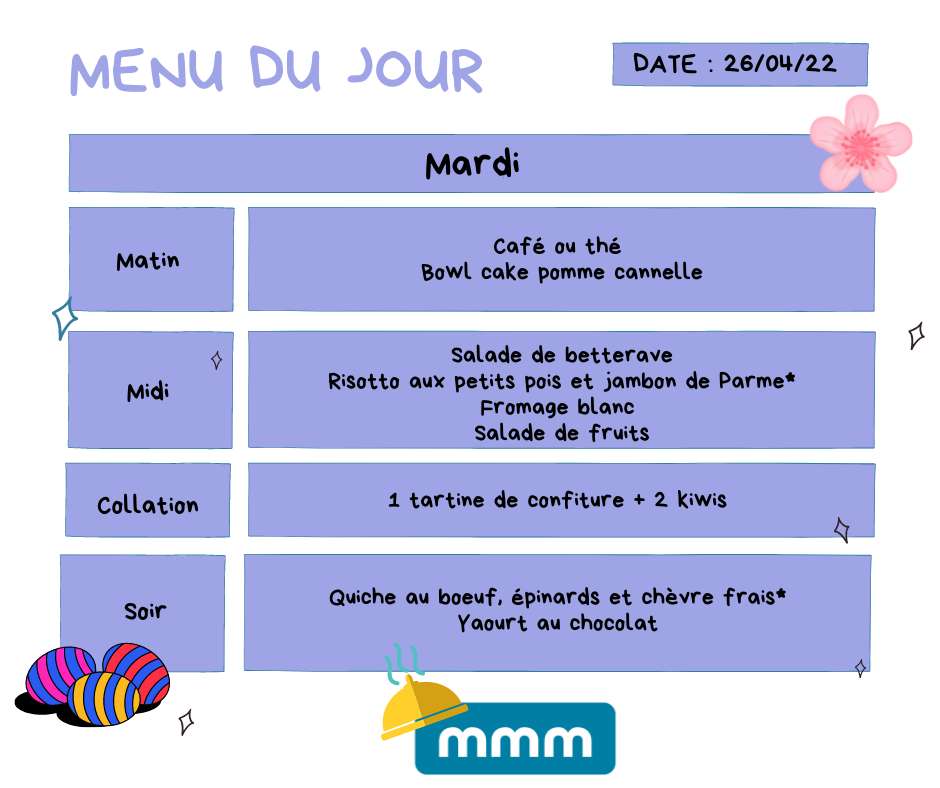 MENU DU JOUR

DATE : 26/04/22

Mardi

Matin

Café ou thé
Bowl cake pomme cannelle

Midi

Salade de betterave
Risotto aux petits pois et jambon de Parme*
Fromage blanc
Salade de fruits

Collation

1 tartine de confiture + 2 kiwis

Soir

Quiche au boeuf, épinards et chèvre frais*
Yaourt au chocolat

mmm